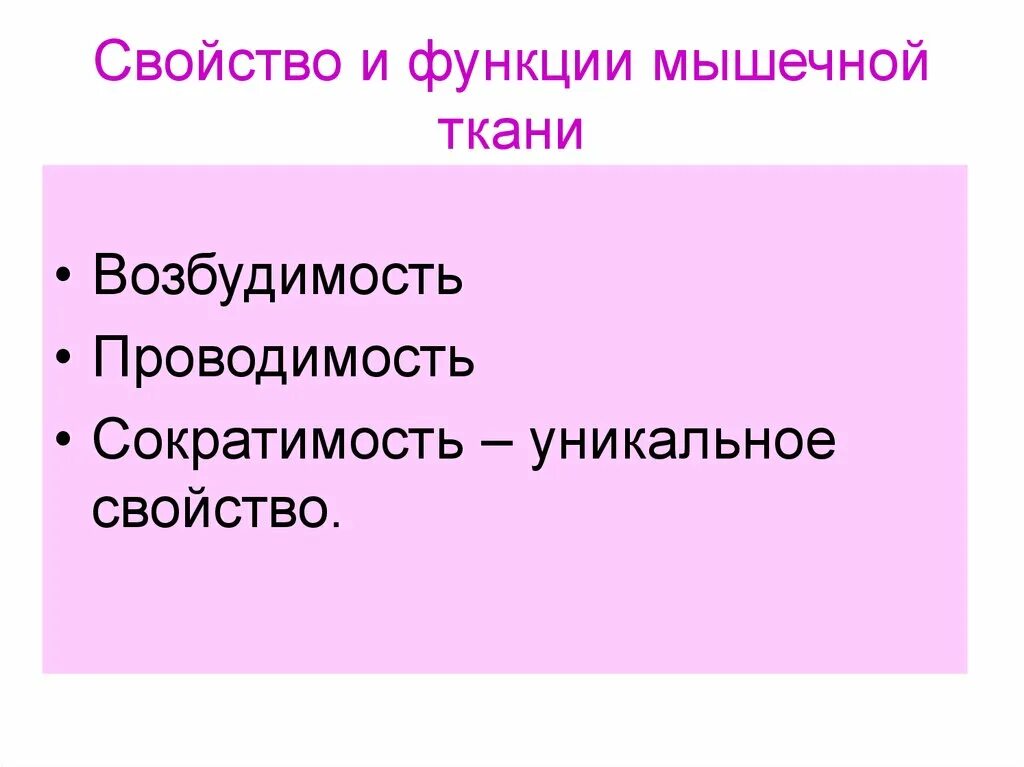 Свойство и функции мышечной ткани

• Возбудимость
• Проводимость
• Сократимость – уникальное свойство.